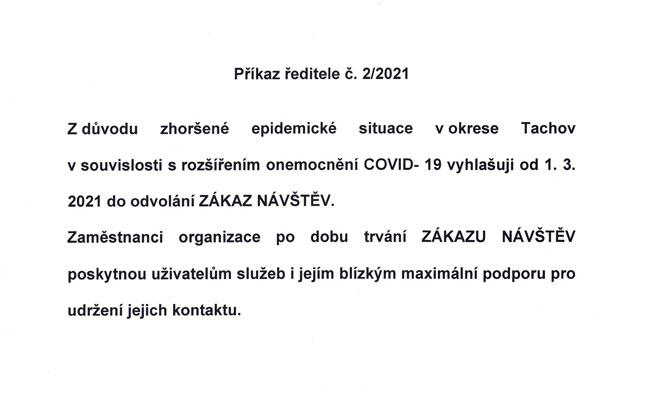 Příkaz ředitele č. 2/2021

Z důvodu zhoršené epidemické situace v okrese Tachov v souvislosti s rozšířením onemocnění COVID- 19 vyhlašuji od 1. 3. 2021 do odvolání ZÁKAZ NÁVŠTĚV.

Zaměstnanci organizace po dobu trvání ZÁKAZU NÁVŠTĚV poskytnou uživatelům služeb i jejím blízkým maximální podporu pro udržení jejich kontaktu.